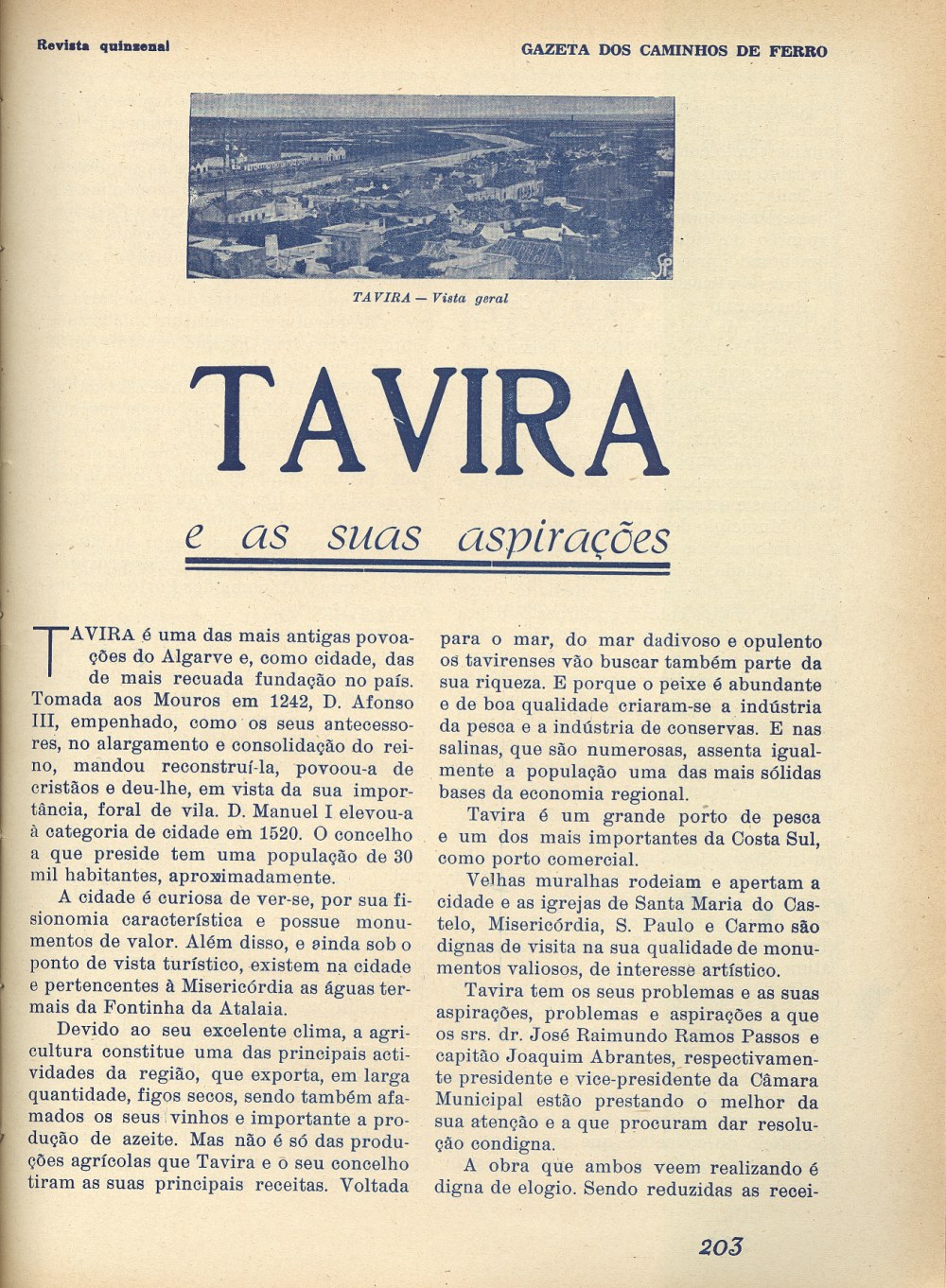 Revista quinzenal

GAZETA DOS CAMINHOS DE FERRO

TAVIRA — Vista geral

TAVIRA

e as suas aspirações

TAVIRA é uma das mais antigas povoações do Algarve e, como cidade, das de mais recuada fundação no país. Tomada aos Mouros em 1242, D. Afonso III, empenhado, como os seus antecessores, no alargamento e consolidação do reino, mandou reconstruí-la, povoou-a de cristãos e deu-lhe, em vista da sua importância, foral de vila. D. Manuel I elevou-a à categoria de cidade em 1520. O concelho a que preside tem uma população de 30 mil habitantes, aproximadamente.

A cidade é curiosa de ver-se, por sua fisionomia característica e possue monumentos de valor. Além disso, e ainda sob o ponto de vista turístico, existem na cidade e pertencentes à Misericórdia as águas termais da Fontinha da Atalaia.

Devido ao seu excelente clima, a agricultura constitue uma das principais actividades da região, que exporta, em larga quantidade, figos secos, sendo também afamados os seus vinhos e importante a produção de azeite. Mas não é só das produções agrícolas que Tavira e o seu concelho tiram as suas principais receitas. Voltada para o mar, do mar dadivoso e opulento os tavirenses vão buscar também parte da sua riqueza. E porque o peixe é abundante e de boa qualidade criaram-se a indústria da pesca e a indústria de conservas. E nas salinas, que são numerosas, assenta igualmente a população uma das mais sólidas bases da economia regional.

Tavira é um grande porto de pesca e um dos mais importantes da Costa Sul, como porto comercial.

Velhas muralhas rodeiam e apertam a cidade e as igrejas de Santa Maria do Castelo, Misericórdia, S. Paulo e Carmo são dignas de visita na sua qualidade de monumentos valiosos, de interesse artístico.

Tavira tem os seus problemas e as suas aspirações, problemas e aspirações a que os srs. dr. José Raimundo Ramos Passos e capitão Joaquim Abrantes, respectivamente presidente e vice-presidente da Câmara Municipal estão prestando o melhor da sua atenção e a que procuram dar resolução condigna.

A obra que ambos veem realizando é digna de elogio. Sendo reduzidas as recei-

203